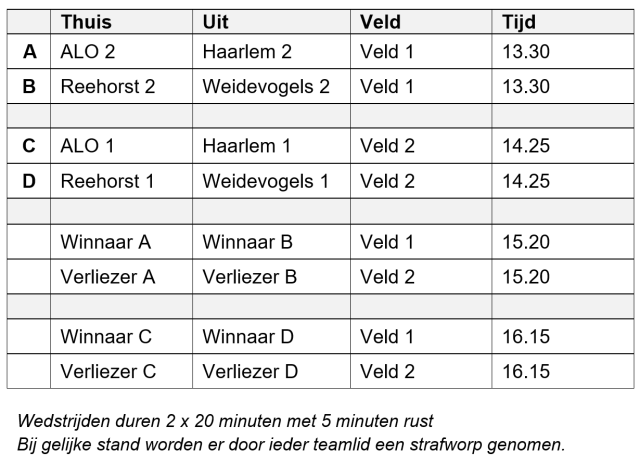 |  | Thuis | Uit | Veld | Tijd |
|---|---|---|---|---|
| A | ALO 2 | Haarlem 2 | Veld 1 | 13.30 |
| B | Reehorst 2 | Weidevogels 2 | Veld 1 | 13.30 |
|  |  |  |  |  |
| C | ALO 1 | Haarlem 1 | Veld 2 | 14.25 |
| D | Reehorst 1 | Weidevogels 1 | Veld 2 | 14.25 |
|  |  |  |  |  |
|  | Winnaar A | Winnaar B | Veld 1 | 15.20 |
|  | Verliezer A | Verliezer B | Veld 2 | 15.20 |
|  |  |  |  |  |
|  | Winnaar C | Winnaar D | Veld 1 | 16.15 |
|  | Verliezer C | Verliezer D | Veld 2 | 16.15 |

Wedstrijden duren 2 x 20 minuten met 5 minuten rust
Bij gelijke stand worden er door ieder teamlid een strafworp genomen.